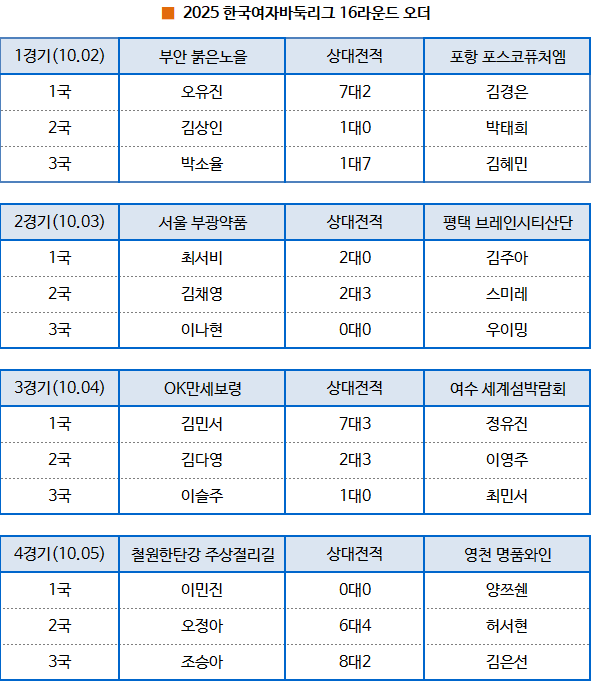 ■ 2025 한국여자바둑리그 16라운드 오더

| 1경기(10.02) | 부안 붉은노을 | 상대전적 | 포항 포스코퓨처엠 |
|---|---|---|---|
| 1국 | 오유진 | 7대2 | 김경은 |
| 2국 | 김상인 | 1대0 | 박태희 |
| 3국 | 박소율 | 1대7 | 김혜민 |

| 2경기(10.03) | 서울 부광약품 | 상대전적 | 평택 브레인시티산단 |
|---|---|---|---|
| 1국 | 최서비 | 2대0 | 김주아 |
| 2국 | 김채영 | 2대3 | 스미레 |
| 3국 | 이나현 | 0대0 | 우이밍 |

| 3경기(10.04) | OK만세보령 | 상대전적 | 여수 세계섬박람회 |
|---|---|---|---|
| 1국 | 김민서 | 7대3 | 정유진 |
| 2국 | 김다영 | 2대3 | 이영주 |
| 3국 | 이슬주 | 1대0 | 최민서 |

| 4경기(10.05) | 철원한탄강 주상절리길 | 상대전적 | 영천 명품와인 |
|---|---|---|---|
| 1국 | 이민진 | 0대0 | 양쯔쉔 |
| 2국 | 오정아 | 6대4 | 허서현 |
| 3국 | 조승아 | 8대2 | 김은선 |